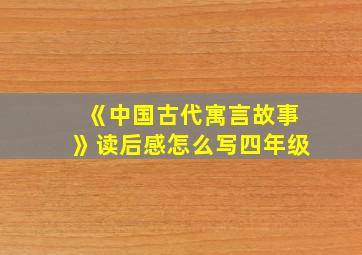 《中国古代寓言故事》读后感怎么写四年级